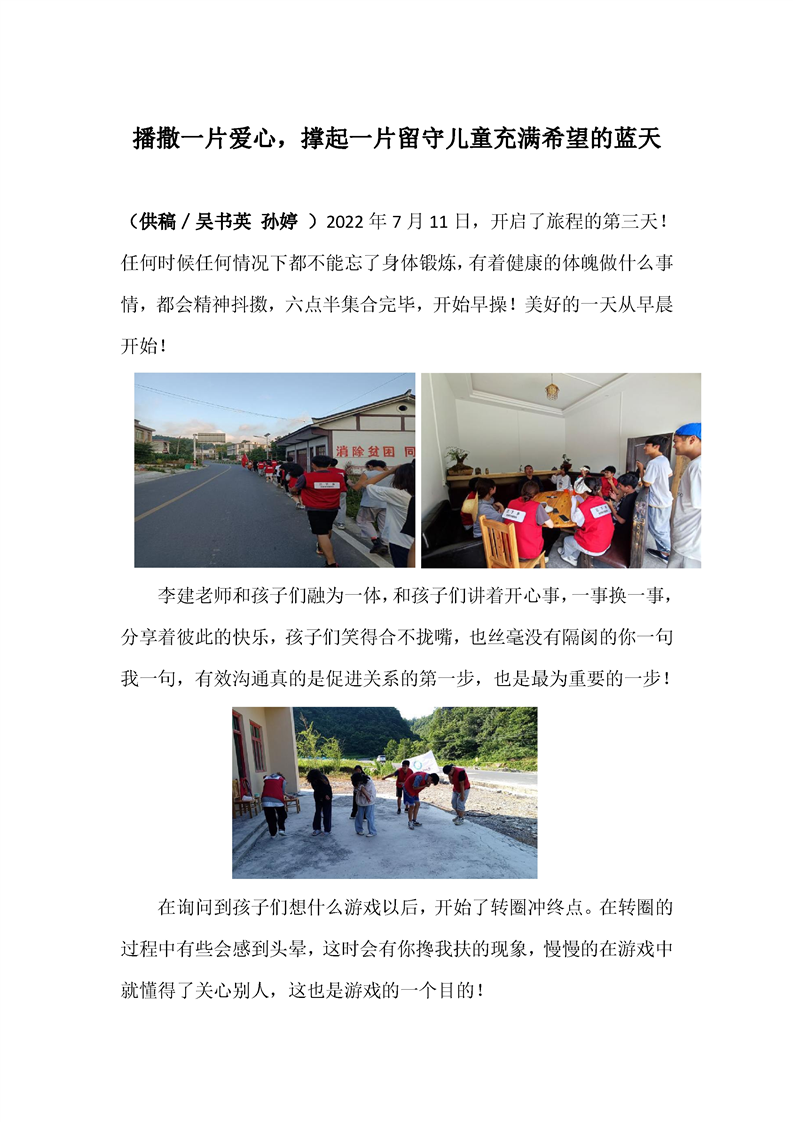 播撒一片爱心，撑起一片留守儿童充满希望的蓝天

（供稿 / 吴书英 孙婷 ）2022 年 7 月 11 日，开启了旅程的第三天！任何时候任何情况下都不能忘了身体锻炼，有着健康的体魄做什么事情，都会精神抖擞，六点半集合完毕，开始早操！美好的一天从早晨开始！

消除贫困 同

李建老师和孩子们融为一体，和孩子们讲着开心事，一事换一事，分享着彼此的快乐，孩子们笑得合不拢嘴，也丝毫没有隔阂的你一句我一句，有效沟通真的是促进关系的第一步，也是最为重要的一步！

在询问到孩子们想什么游戏以后，开始了转圈冲终点。在转圈的过程中有些会感到头晕，这时会有你搀我扶的现象，慢慢的在游戏中就懂得了关心别人，这也是游戏的一个目的！